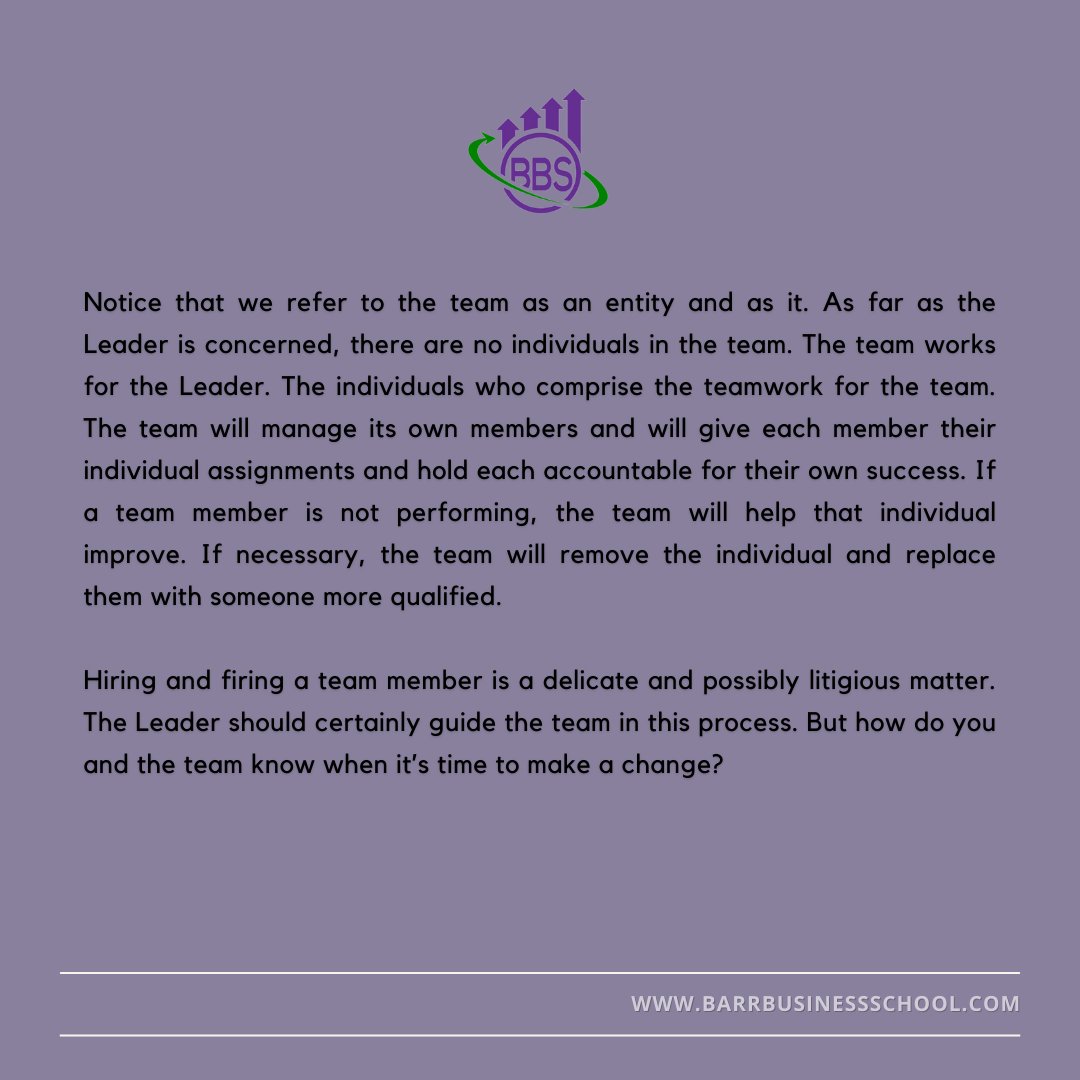 BBS

Notice that we refer to the team as an entity and as it. As far as the Leader is concerned, there are no individuals in the team. The team works for the Leader. The individuals who comprise the teamwork for the team. The team will manage its own members and will give each member their individual assignments and hold each accountable for their own success. If a team member is not performing, the team will help that individual improve. If necessary, the team will remove the individual and replace them with someone more qualified.

Hiring and firing a team member is a delicate and possibly litigious matter. The Leader should certainly guide the team in this process. But how do you and the team know when it's time to make a change?

WWW.BARRBUSINESSSCHOOL.COM